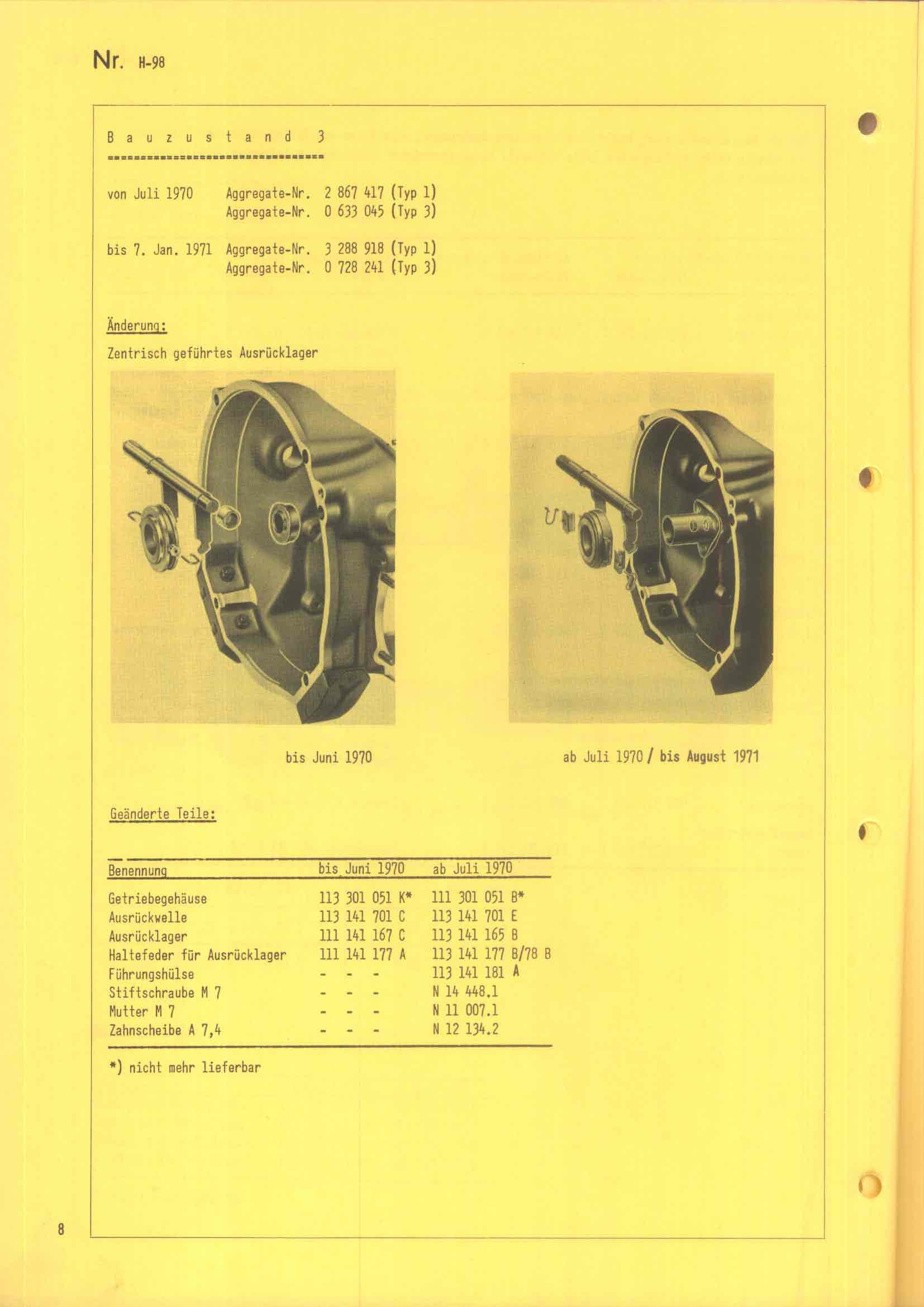 Nr. H-98

B a u z u s t a n d 3
================================

von Juli 1970 Aggregate-Nr. 2 867 417 (Typ 1)
Aggregate-Nr. 0 633 045 (Typ 3)

bis 7. Jan. 1971 Aggregate-Nr. 3 288 918 (Typ 1)
Aggregate-Nr. 0 728 241 (Typ 3)

Änderung:

Zentrisch geführtes Ausrücklager

bis Juni 1970

ab Juli 1970 / bis August 1971

Geänderte Teile:

| Benennung | bis Juni 1970 | ab Juli 1970 |
|---|---|---|
| Getriebegehäuse | 113 301 051 K* | 111 301 051 B* |
| Ausrückwelle | 113 141 701 C | 113 141 701 E |
| Ausrücklager | 111 141 167 C | 113 141 165 B |
| Haltefeder für Ausrücklager | 111 141 177 A | 113 141 177 B/78 B |
| Führungshülse | - - - | 113 141 181 A |
| Stiftschraube M 7 | - - - | N 14 448.1 |
| Mutter M 7 | - - - | N 11 007.1 |
| Zahnscheibe A 7,4 | - - - | N 12 134.2 |

*) nicht mehr lieferbar

8